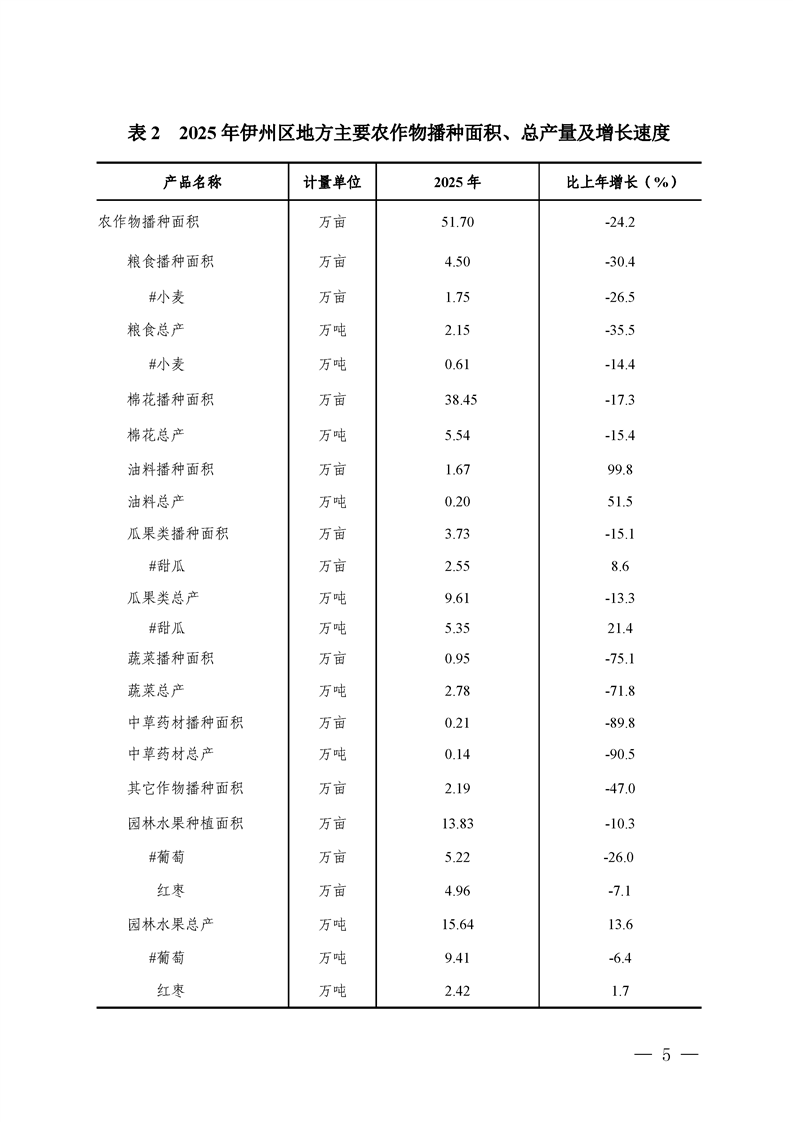 表 2　2025 年伊州区地方主要农作物播种面积、总产量及增长速度

| 产品名称 | 计量单位 | 2025 年 | 比上年增长（%） |
|---|---|---|---|
| 农作物播种面积 | 万亩 | 51.70 | -24.2 |
| 粮食播种面积 | 万亩 | 4.50 | -30.4 |
| #小麦 | 万亩 | 1.75 | -26.5 |
| 粮食总产 | 万吨 | 2.15 | -35.5 |
| #小麦 | 万吨 | 0.61 | -14.4 |
| 棉花播种面积 | 万亩 | 38.45 | -17.3 |
| 棉花总产 | 万吨 | 5.54 | -15.4 |
| 油料播种面积 | 万亩 | 1.67 | 99.8 |
| 油料总产 | 万吨 | 0.20 | 51.5 |
| 瓜果类播种面积 | 万亩 | 3.73 | -15.1 |
| #甜瓜 | 万亩 | 2.55 | 8.6 |
| 瓜果类总产 | 万吨 | 9.61 | -13.3 |
| #甜瓜 | 万吨 | 5.35 | 21.4 |
| 蔬菜播种面积 | 万亩 | 0.95 | -75.1 |
| 蔬菜总产 | 万吨 | 2.78 | -71.8 |
| 中草药材播种面积 | 万亩 | 0.21 | -89.8 |
| 中草药材总产 | 万吨 | 0.14 | -90.5 |
| 其它作物播种面积 | 万亩 | 2.19 | -47.0 |
| 园林水果种植面积 | 万亩 | 13.83 | -10.3 |
| #葡萄 | 万亩 | 5.22 | -26.0 |
| 红枣 | 万亩 | 4.96 | -7.1 |
| 园林水果总产 | 万吨 | 15.64 | 13.6 |
| #葡萄 | 万吨 | 9.41 | -6.4 |
| 红枣 | 万吨 | 2.42 | 1.7 |

— 5 —